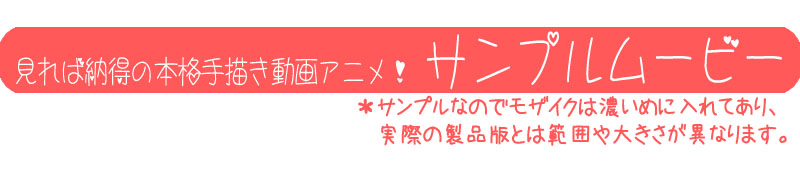 見れば納得の本格手描き動画アニメ！ サンプルムービー

＊サンプルなのでモザイクは濃いめに入れてあり、実際の製品版とは範囲や大きさが異なります。